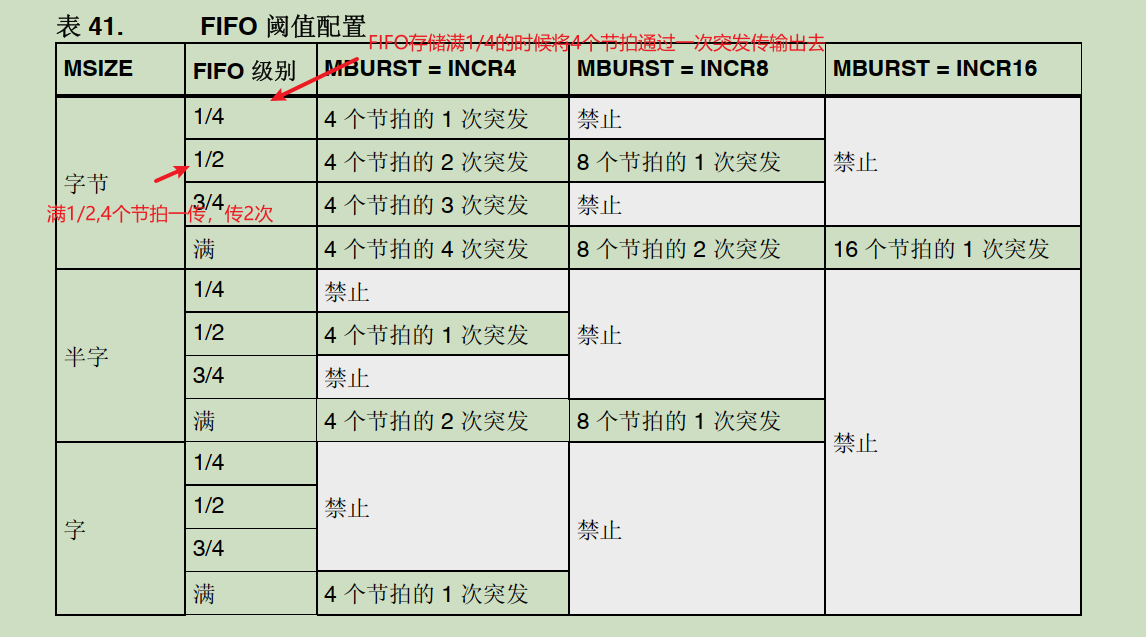 表 41.　　FIFO 阈值配置

FIFO存储满1/4的时候将4个节拍通过一次突发传输出去

| MSIZE | FIFO 级别 | MBURST = INCR4 | MBURST = INCR8 | MBURST = INCR16 |
|---|---|---|---|---|
| 字节 | 1/4 | 4 个节拍的 1 次突发 | 禁止 | 禁止 |
| | 1/2 | 4 个节拍的 2 次突发 | 8 个节拍的 1 次突发 | |
| | 3/4 | 4 个节拍的 3 次突发 | 禁止 | |
| | 满 | 4 个节拍的 4 次突发 | 8 个节拍的 2 次突发 | 16 个节拍的 1 次突发 |
| 半字 | 1/4 | 禁止 | 禁止 | 禁止 |
| | 1/2 | 4 个节拍的 1 次突发 | | |
| | 3/4 | 禁止 | | |
| | 满 | 4 个节拍的 2 次突发 | 8 个节拍的 1 次突发 | |
| 字 | 1/4 | 禁止 | 禁止 | |
| | 1/2 | | | |
| | 3/4 | | | |
| | 满 | 4 个节拍的 1 次突发 | | |

满1/2,4个节拍一传，传2次